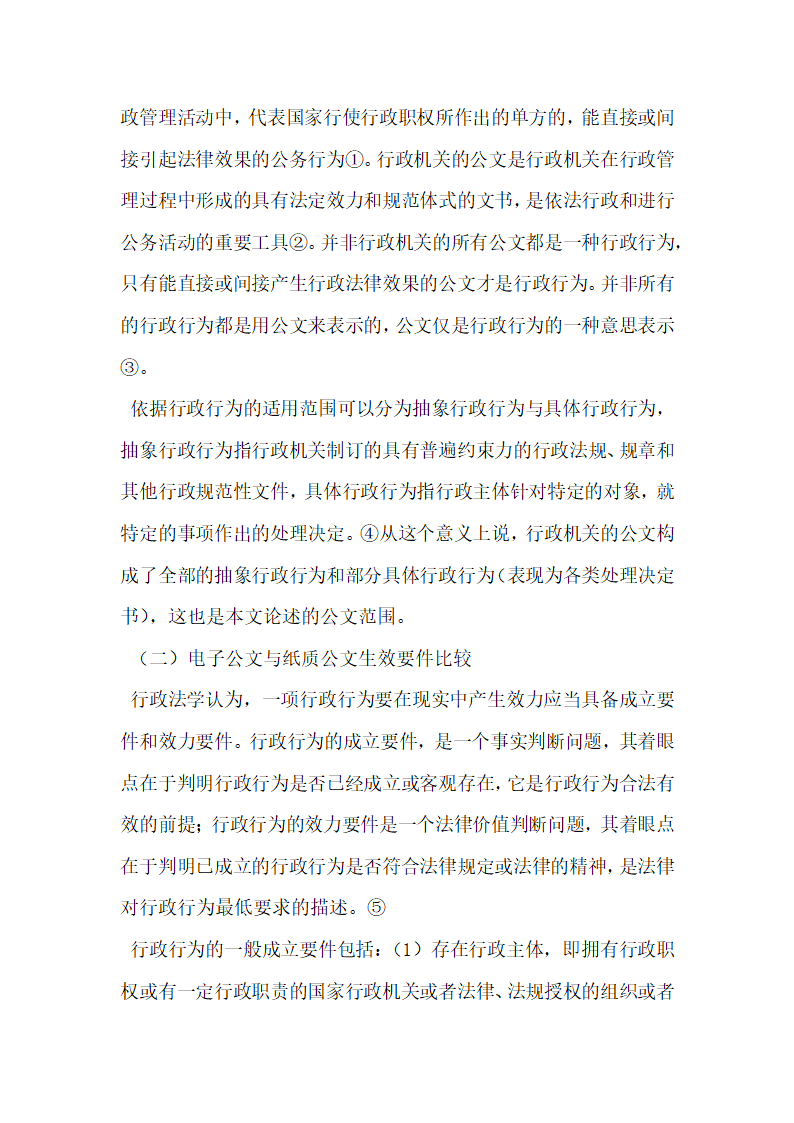 政管理活动中，代表国家行使行政职权所作出的单方的，能直接或间接引起法律效果的公务行为①。行政机关的公文是行政机关在行政管理过程中形成的具有法定效力和规范体式的文书，是依法行政和进行公务活动的重要工具②。并非行政机关的所有公文都是一种行政行为，只有能直接或间接产生行政法律效果的公文才是行政行为。并非所有的行政行为都是用公文来表示的，公文仅是行政行为的一种意思表示③。

依据行政行为的适用范围可以分为抽象行政行为与具体行政行为，抽象行政行为指行政机关制订的具有普遍约束力的行政法规、规章和其他行政规范性文件，具体行政行为指行政主体针对特定的对象，就特定的事项作出的处理决定。④从这个意义上说，行政机关的公文构成了全部的抽象行政行为和部分具体行政行为（表现为各类处理决定书），这也是本文论述的公文范围。

（二）电子公文与纸质公文生效要件比较

行政法学认为，一项行政行为要在现实中产生效力应当具备成立要件和效力要件。行政行为的成立要件，是一个事实判断问题，其着眼点在于判明行政行为是否已经成立或客观存在，它是行政行为合法有效的前提；行政行为的效力要件是一个法律价值判断问题，其着眼点在于判明已成立的行政行为是否符合法律规定或法律的精神，是法律对行政行为最低要求的描述。⑤

行政行为的一般成立要件包括：（1）存在行政主体，即拥有行政职权或有一定行政职责的国家行政机关或者法律、法规授权的组织或者